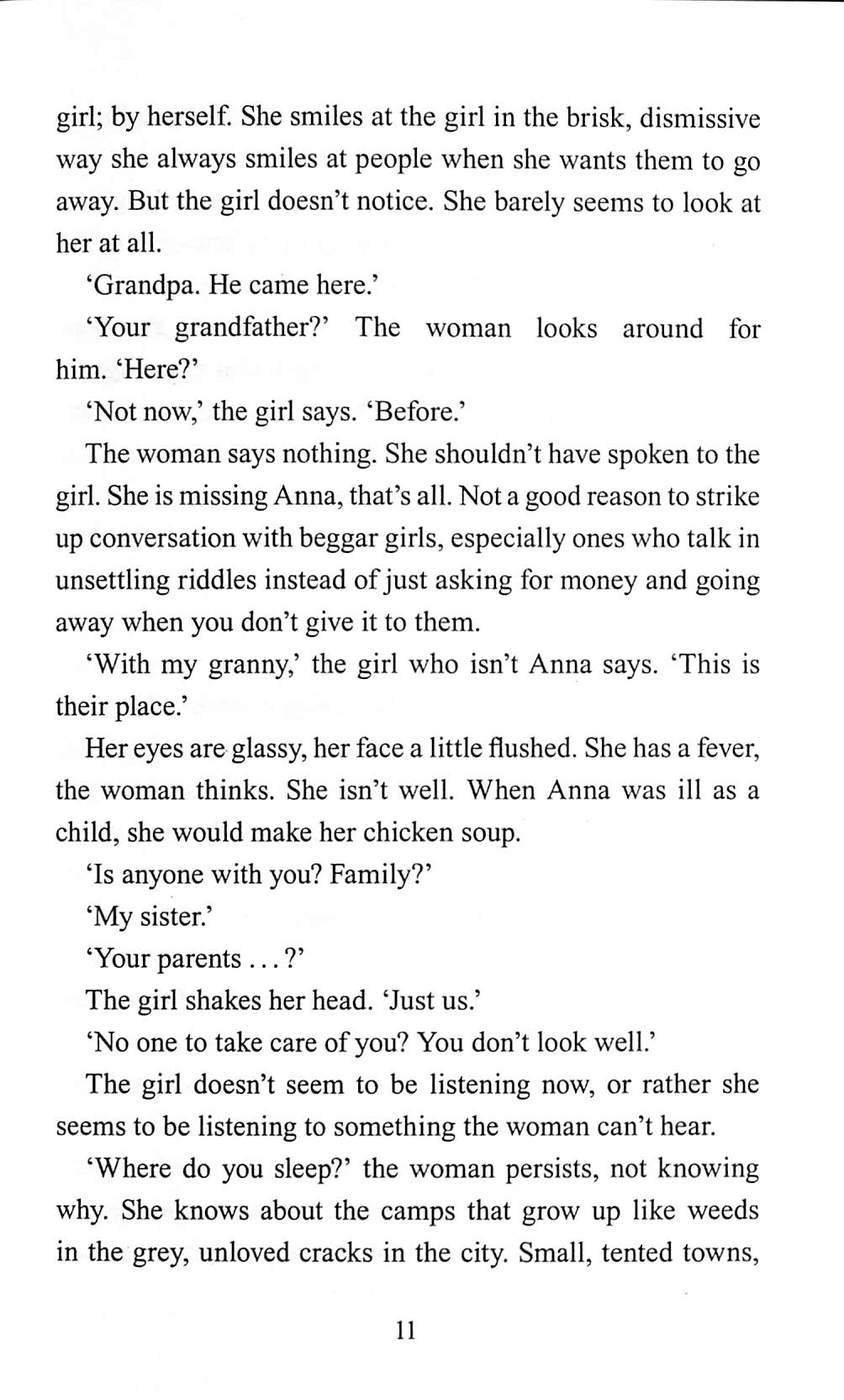 girl; by herself. She smiles at the girl in the brisk, dismissive way she always smiles at people when she wants them to go away. But the girl doesn't notice. She barely seems to look at her at all.

'Grandpa. He came here.'

'Your grandfather?' The woman looks around for him. 'Here?'

'Not now,' the girl says. 'Before.'

The woman says nothing. She shouldn't have spoken to the girl. She is missing Anna, that's all. Not a good reason to strike up conversation with beggar girls, especially ones who talk in unsettling riddles instead of just asking for money and going away when you don't give it to them.

'With my granny,' the girl who isn't Anna says. 'This is their place.'

Her eyes are glassy, her face a little flushed. She has a fever, the woman thinks. She isn't well. When Anna was ill as a child, she would make her chicken soup.

'Is anyone with you? Family?'

'My sister.'

'Your parents . . . ?'

The girl shakes her head. 'Just us.'

'No one to take care of you? You don't look well.'

The girl doesn't seem to be listening now, or rather she seems to be listening to something the woman can't hear.

'Where do you sleep?' the woman persists, not knowing why. She knows about the camps that grow up like weeds in the grey, unloved cracks in the city. Small, tented towns,

11